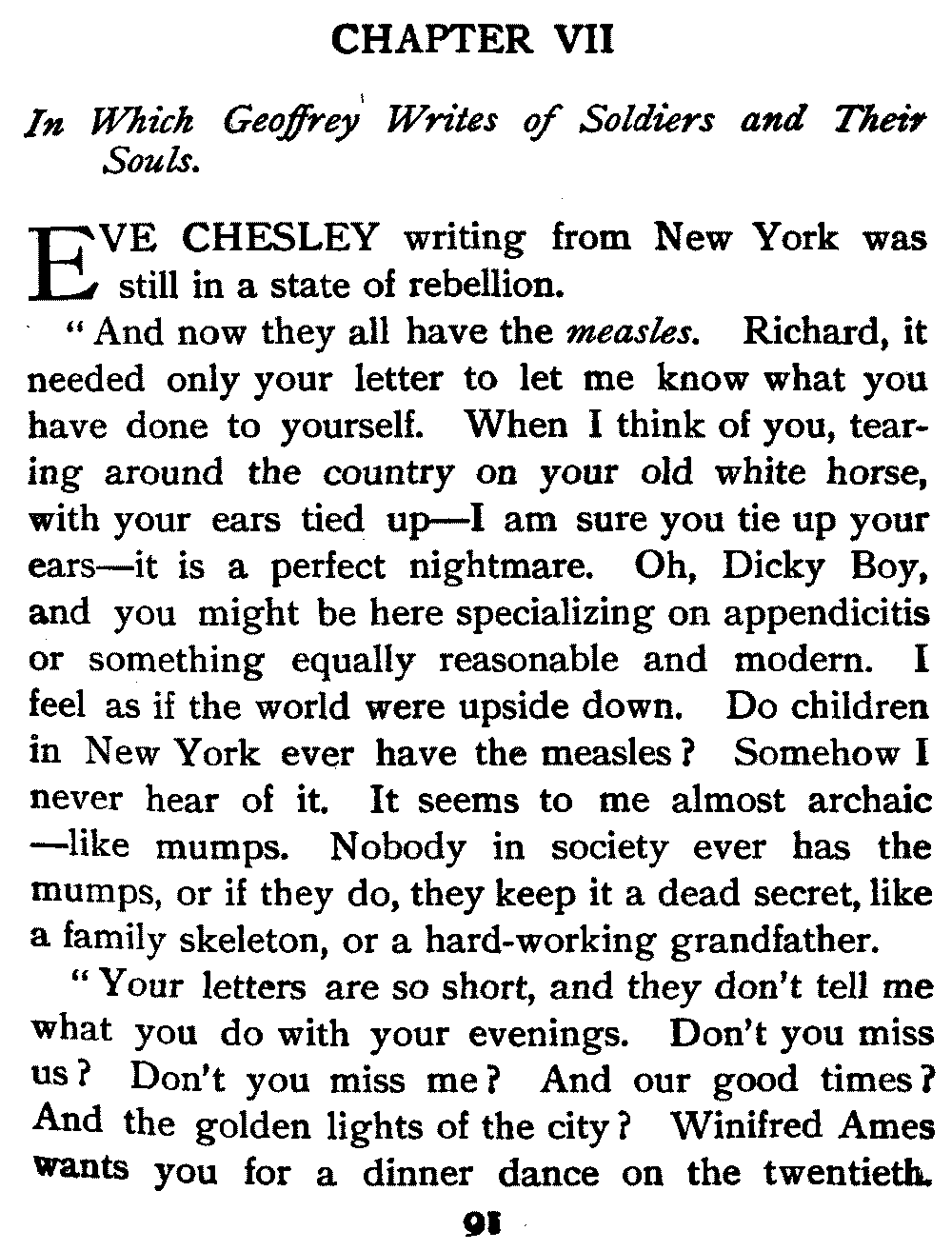 CHAPTER VII

In Which Geoffrey Writes of Soldiers and Their Souls.

EVE CHESLEY writing from New York was still in a state of rebellion.

"And now they all have the measles. Richard, it needed only your letter to let me know what you have done to yourself. When I think of you, tearing around the country on your old white horse, with your ears tied up—I am sure you tie up your ears—it is a perfect nightmare. Oh, Dicky Boy, and you might be here specializing on appendicitis or something equally reasonable and modern. I feel as if the world were upside down. Do children in New York ever have the measles? Somehow I never hear of it. It seems to me almost archaic—like mumps. Nobody in society ever has the mumps, or if they do, they keep it a dead secret, like a family skeleton, or a hard-working grandfather.

"Your letters are so short, and they don't tell me what you do with your evenings. Don't you miss us? Don't you miss me? And our good times? And the golden lights of the city? Winifred Ames wants you for a dinner dance on the twentieth.

91